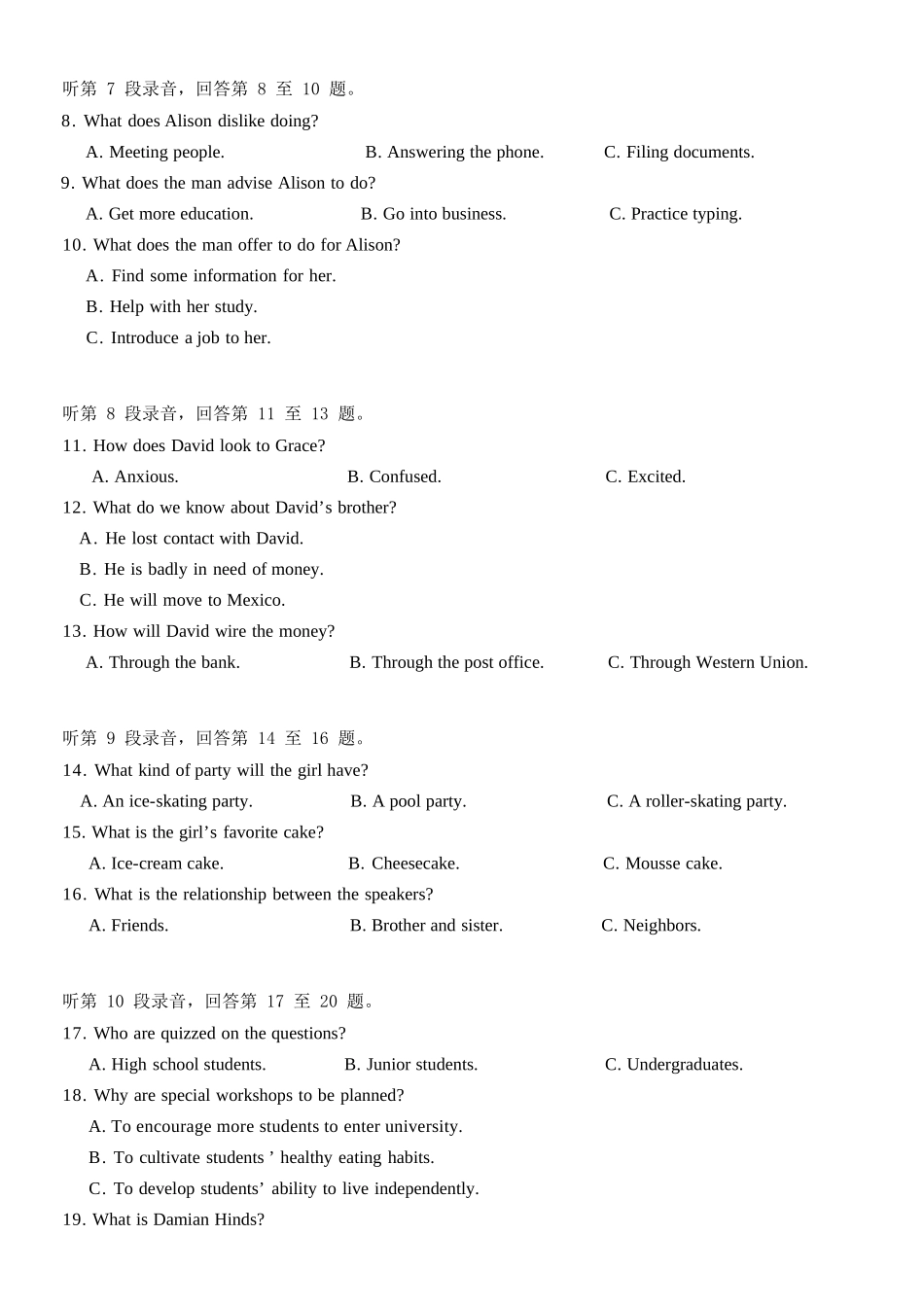 听第7段录音，回答第8至10题。

8. What does Alison dislike doing?

A. Meeting people. B. Answering the phone. C. Filing documents.

9. What does the man advise Alison to do?

A. Get more education. B. Go into business. C. Practice typing.

10. What does the man offer to do for Alison?

A. Find some information for her.

B. Help with her study.

C. Introduce a job to her.

听第8段录音，回答第11至13题。

11. How does David look to Grace?

A. Anxious. B. Confused. C. Excited.

12. What do we know about David's brother?

A. He lost contact with David.

B. He is badly in need of money.

C. He will move to Mexico.

13. How will David wire the money?

A. Through the bank. B. Through the post office. C. Through Western Union.

听第9段录音，回答第14至16题。

14. What kind of party will the girl have?

A. An ice-skating party. B. A pool party. C. A roller-skating party.

15. What is the girl's favorite cake?

A. Ice-cream cake. B. Cheesecake. C. Mousse cake.

16. What is the relationship between the speakers?

A. Friends. B. Brother and sister. C. Neighbors.

听第10段录音，回答第17至20题。

17. Who are quizzed on the questions?

A. High school students. B. Junior students. C. Undergraduates.

18. Why are special workshops to be planned?

A. To encourage more students to enter university.

B. To cultivate students ' healthy eating habits.

C. To develop students' ability to live independently.

19. What is Damian Hinds?